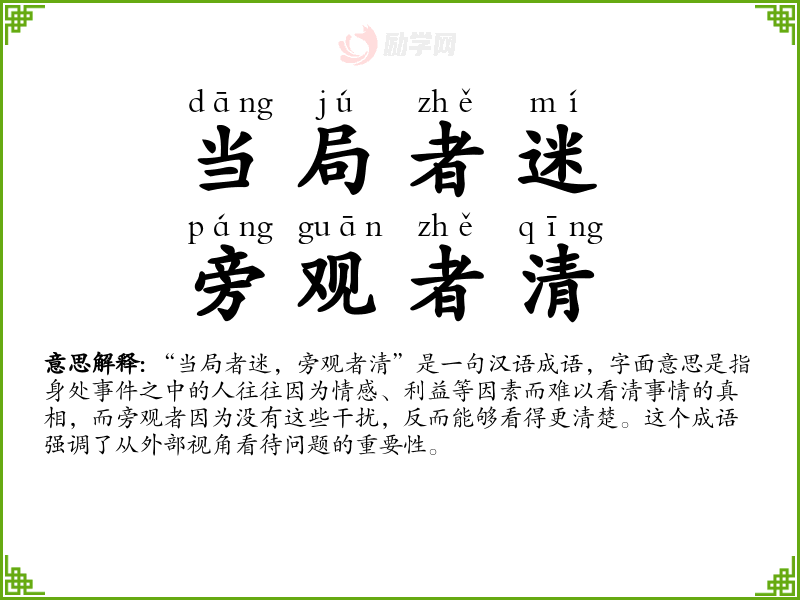 dāng jú zhě mí
当局者迷
páng guān zhě qīng
旁观者清

意思解释:“当局者迷,旁观者清”是一句汉语成语,字面意思是指身处事件之中的人往往因为情感、利益等因素而难以看清事情的真相,而旁观者因为没有这些干扰,反而能够看得更清楚。这个成语强调了从外部视角看待问题的重要性。

励学网